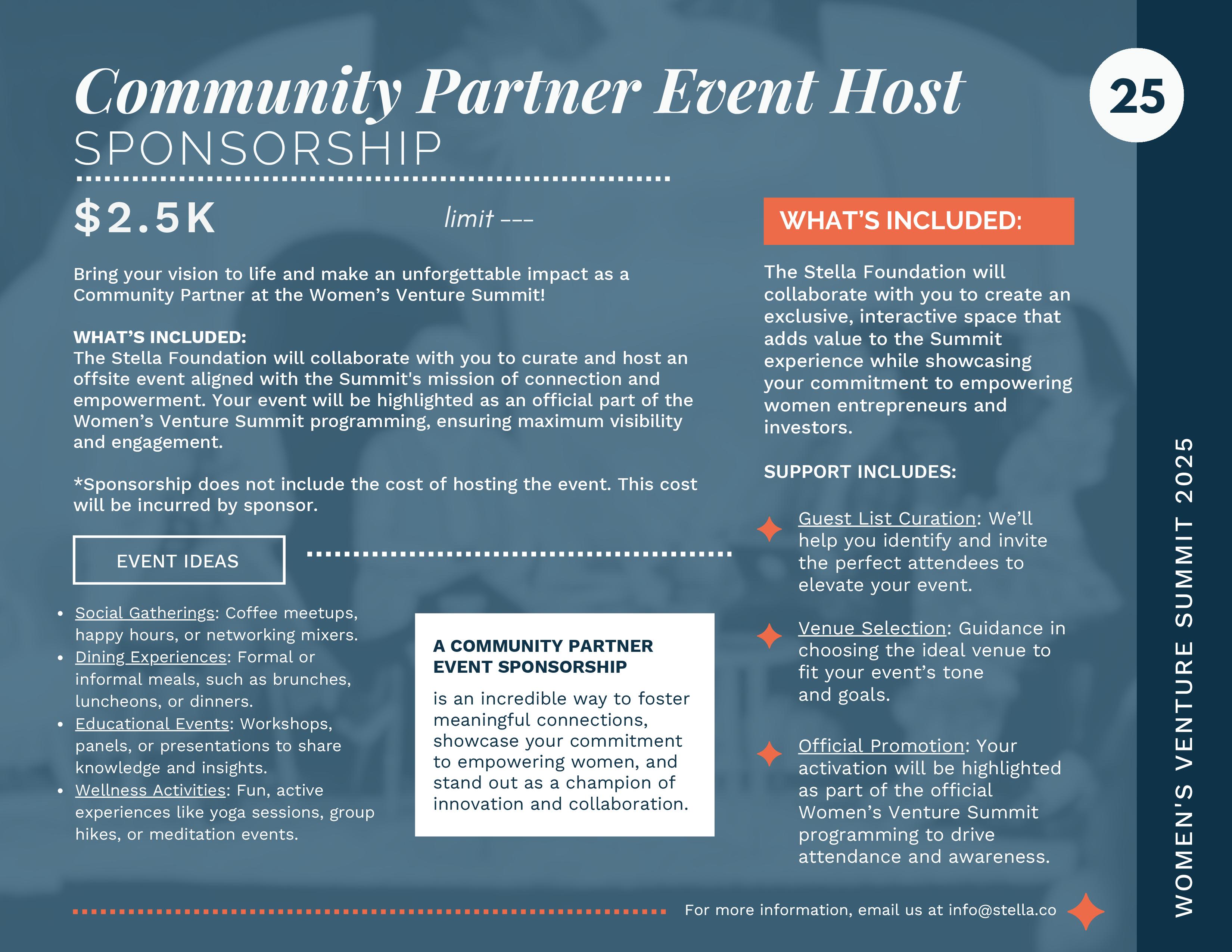 Community Partner Event Host
SPONSORSHIP

25

$2.5K

limit ---

Bring your vision to life and make an unforgettable impact as a Community Partner at the Women's Venture Summit!

WHAT'S INCLUDED:
The Stella Foundation will collaborate with you to curate and host an offsite event aligned with the Summit's mission of connection and empowerment. Your event will be highlighted as an official part of the Women's Venture Summit programming, ensuring maximum visibility and engagement.

*Sponsorship does not include the cost of hosting the event. This cost will be incurred by sponsor.

EVENT IDEAS

- Social Gatherings: Coffee meetups, happy hours, or networking mixers.
- Dining Experiences: Formal or informal meals, such as brunches, luncheons, or dinners.
- Educational Events: Workshops, panels, or presentations to share knowledge and insights.
- Wellness Activities: Fun, active experiences like yoga sessions, group hikes, or meditation events.

A COMMUNITY PARTNER EVENT SPONSORSHIP

is an incredible way to foster meaningful connections, showcase your commitment to empowering women, and stand out as a champion of innovation and collaboration.

WHAT'S INCLUDED:

The Stella Foundation will collaborate with you to create an exclusive, interactive space that adds value to the Summit experience while showcasing your commitment to empowering women entrepreneurs and investors.

SUPPORT INCLUDES:

Guest List Curation: We'll help you identify and invite the perfect attendees to elevate your event.

Venue Selection: Guidance in choosing the ideal venue to fit your event's tone and goals.

Official Promotion: Your activation will be highlighted as part of the official Women's Venture Summit programming to drive attendance and awareness.

For more information, email us at info@stella.co

WOMEN'S VENTURE SUMMIT 2025